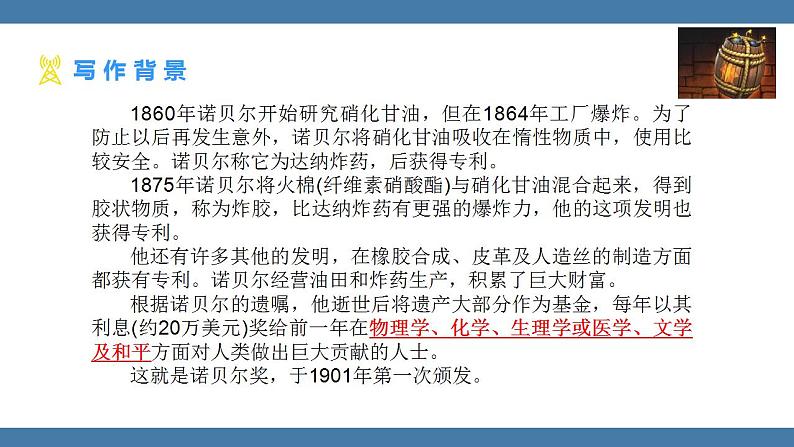 写作背景

1860年诺贝尔开始研究硝化甘油，但在1864年工厂爆炸。为了防止以后再发生意外，诺贝尔将硝化甘油吸收在惰性物质中，使用比较安全。诺贝尔称它为达纳炸药，后获得专利。

1875年诺贝尔将火棉(纤维素硝酸酯)与硝化甘油混合起来，得到胶状物质，称为炸胶，比达纳炸药有更强的爆炸力，他的这项发明也获得专利。

他还有许多其他的发明，在橡胶合成、皮革及人造丝的制造方面都获有专利。诺贝尔经营油田和炸药生产，积累了巨大财富。

根据诺贝尔的遗嘱，他逝世后将遗产大部分作为基金，每年以其利息(约20万美元)奖给前一年在物理学、化学、生理学或医学、文学及和平方面对人类做出巨大贡献的人士。

这就是诺贝尔奖，于1901年第一次颁发。